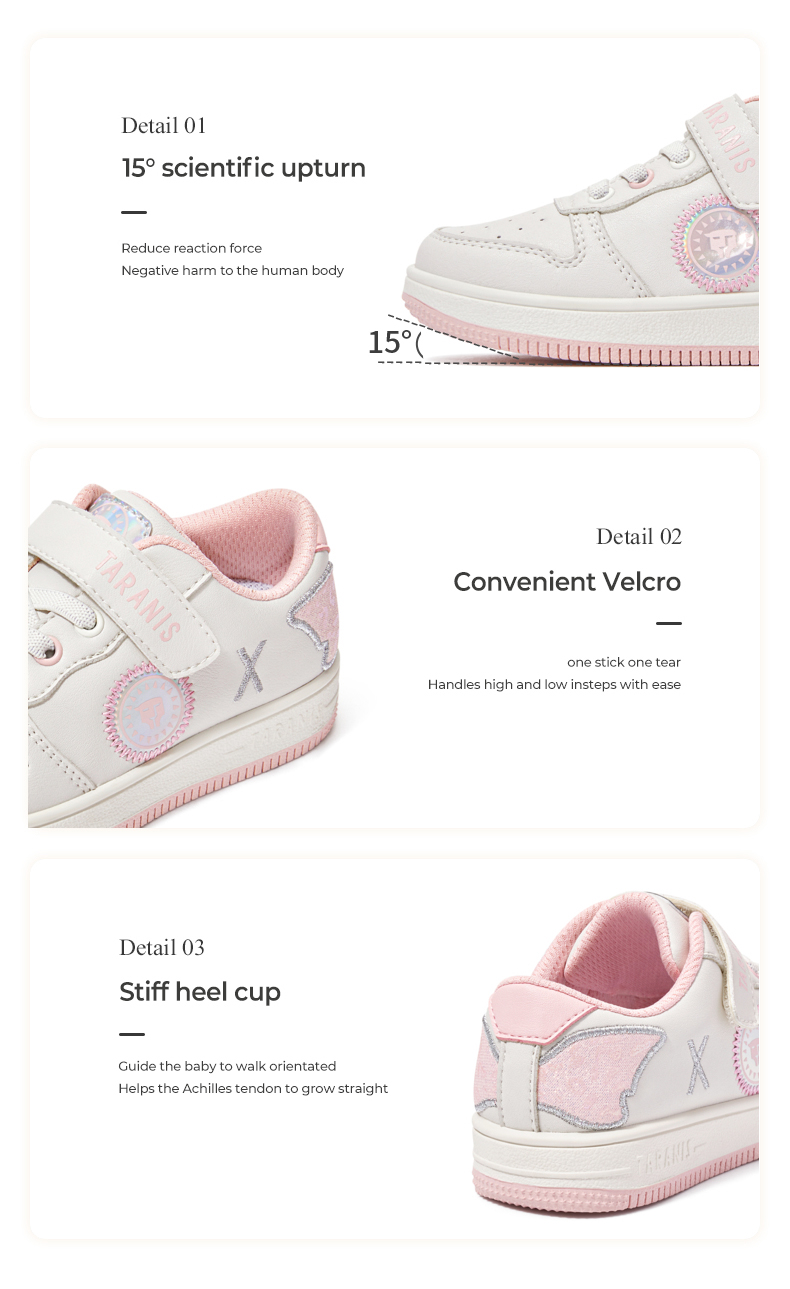 Detail 01

15° scientific upturn

Reduce reaction force
Negative harm to the human body

15°

TARANIS

Detail 02

Convenient Velcro

one stick one tear
Handles high and low insteps with ease

TARANIS

X

TARANIS

Detail 03

Stiff heel cup

Guide the baby to walk orientated
Helps the Achilles tendon to grow straight

X

TARANIS